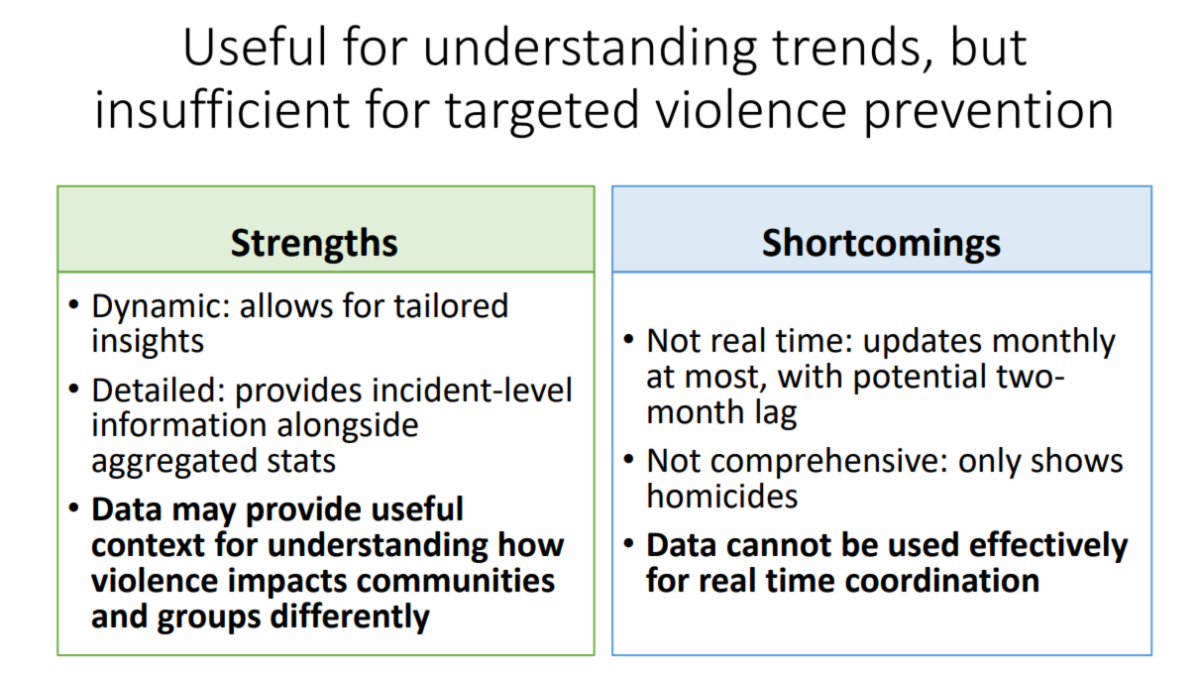 Useful for understanding trends, but insufficient for targeted violence prevention

Strengths

• Dynamic: allows for tailored insights
• Detailed: provides incident-level information alongside aggregated stats
• Data may provide useful context for understanding how violence impacts communities and groups differently

Shortcomings

• Not real time: updates monthly at most, with potential two-month lag
• Not comprehensive: only shows homicides
• Data cannot be used effectively for real time coordination